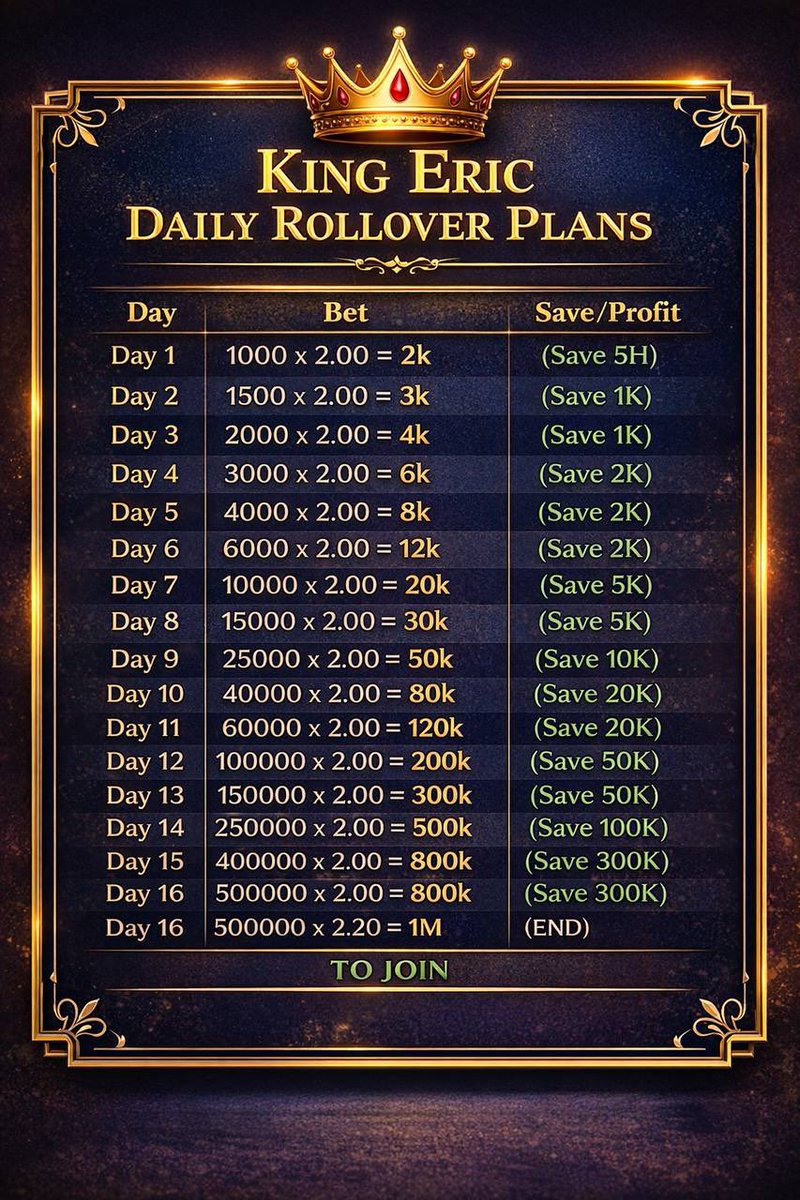 KING ERIC
DAILY ROLLOVER PLANS

| Day | Bet | Save/Profit |
|---|---|---|
| Day 1 | 1000 x 2.00 = 2k | (Save 5H) |
| Day 2 | 1500 x 2.00 = 3k | (Save 1K) |
| Day 3 | 2000 x 2.00 = 4k | (Save 1K) |
| Day 4 | 3000 x 2.00 = 6k | (Save 2K) |
| Day 5 | 4000 x 2.00 = 8k | (Save 2K) |
| Day 6 | 6000 x 2.00 = 12k | (Save 2K) |
| Day 7 | 10000 x 2.00 = 20k | (Save 5K) |
| Day 8 | 15000 x 2.00 = 30k | (Save 5K) |
| Day 9 | 25000 x 2.00 = 50k | (Save 10K) |
| Day 10 | 40000 x 2.00 = 80k | (Save 20K) |
| Day 11 | 60000 x 2.00 = 120k | (Save 20K) |
| Day 12 | 100000 x 2.00 = 200k | (Save 50K) |
| Day 13 | 150000 x 2.00 = 300k | (Save 50K) |
| Day 14 | 250000 x 2.00 = 500k | (Save 100K) |
| Day 15 | 400000 x 2.00 = 800k | (Save 300K) |
| Day 16 | 500000 x 2.00 = 800k | (Save 300K) |
| Day 16 | 500000 x 2.20 = 1M | (END) |

TO JOIN